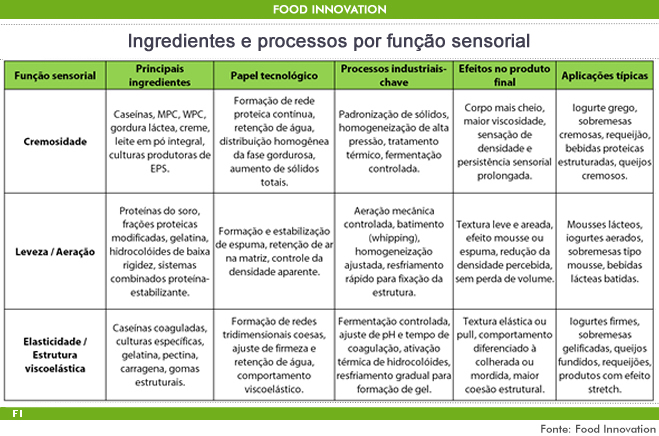 FOOD INNOVATION

Ingredientes e processos por função sensorial

| Função sensorial | Principais ingredientes | Papel tecnológico | Processos industriais-chave | Efeitos no produto final | Aplicações típicas |
|---|---|---|---|---|---|
| Cremosidade | Caseínas, MPC, WPC, gordura láctea, creme, leite em pó integral, culturas produtoras de EPS. | Formação de rede proteica contínua, retenção de água, distribuição homogênea da fase gordurosa, aumento de sólidos totais. | Padronização de sólidos, homogeneização de alta pressão, tratamento térmico, fermentação controlada. | Corpo mais cheio, maior viscosidade, sensação de densidade e persistência sensorial prolongada. | Iogurte grego, sobremesas cremosas, requeijão, bebidas proteicas estruturadas, queijos cremosos. |
| Leveza / Aeração | Proteínas do soro, frações proteicas modificadas, gelatina, hidrocolóides de baixa rigidez, sistemas combinados proteína-estabilizante. | Formação e estabilização de espuma, retenção de ar na matriz, controle da densidade aparente. | Aeração mecânica controlada, batimento (whipping), homogeneização ajustada, resfriamento rápido para fixação da estrutura. | Textura leve e areada, efeito mousse ou espuma, redução da densidade percebida, sem perda de volume. | Mousses lácteos, iogurtes aerados, sobremesas tipo mousse, bebidas lácteas batidas. |
| Elasticidade / Estrutura viscoelástica | Caseínas coaguladas, culturas específicas, gelatina, pectina, carragena, gomas estruturais. | Formação de redes tridimensionais coesas, ajuste de firmeza e retenção de água, comportamento viscoelástico. | Fermentação controlada, ajuste de pH e tempo de coagulação, ativação térmica de hidrocolóides, resfriamento gradual para formação de gel. | Textura elástica ou pull, comportamento diferenciado à colherada ou mordida, maior coesão estrutural. | Iogurtes firmes, sobremesas gelificadas, queijos fundidos, requeijões, produtos com efeito stretch. |

FI

Fonte: Food Innovation